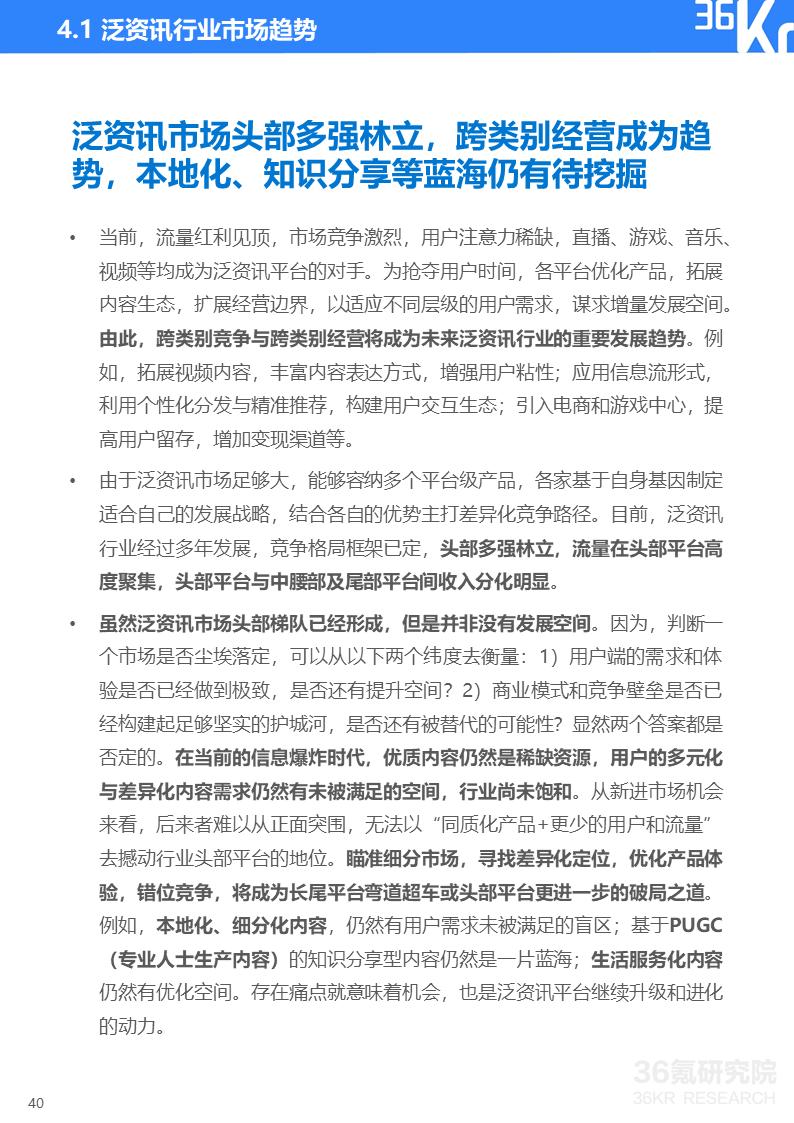 4.1 泛资讯行业市场趋势

36Kr

泛资讯市场头部多强林立，跨类别经营成为趋势，本地化、知识分享等蓝海仍有待挖掘

• 当前，流量红利见顶，市场竞争激烈，用户注意力稀缺，直播、游戏、音乐、视频等均成为泛资讯平台的对手。为抢夺用户时间，各平台优化产品，拓展内容生态，扩展经营边界，以适应不同层级的用户需求，谋求增量发展空间。由此，跨类别竞争与跨类别经营将成为未来泛资讯行业的重要发展趋势。例如，拓展视频内容，丰富内容表达方式，增强用户粘性；应用信息流形式，利用个性化分发与精准推荐，构建用户交互生态；引入电商和游戏中心，提高用户留存，增加变现渠道等。

• 由于泛资讯市场足够大，能够容纳多个平台级产品，各家基于自身基因制定适合自己的发展战略，结合各自的优势主打差异化竞争路径。目前，泛资讯行业经过多年发展，竞争格局框架已定，头部多强林立，流量在头部平台高度聚集，头部平台与中腰部及尾部平台间收入分化明显。

• 虽然泛资讯市场头部梯队已经形成，但是并非没有发展空间。因为，判断一个市场是否尘埃落定，可以从以下两个纬度去衡量：1）用户端的需求和体验是否已经做到极致，是否还有提升空间？2）商业模式和竞争壁垒是否已经构建起足够坚实的护城河，是否还有被替代的可能性？显然两个答案都是否定的。在当前的信息爆炸时代，优质内容仍然是稀缺资源，用户的多元化与差异化内容需求仍然有未被满足的空间，行业尚未饱和。从新进市场机会来看，后来者难以从正面突围，无法以“同质化产品+更少的用户和流量”去撼动行业头部平台的地位。瞄准细分市场，寻找差异化定位，优化产品体验，错位竞争，将成为长尾平台弯道超车或头部平台更进一步的破局之道。例如，本地化、细分化内容，仍然有用户需求未被满足的盲区；基于PUGC（专业人士生产内容）的知识分享型内容仍然是一片蓝海；生活服务化内容仍然有优化空间。存在痛点就意味着机会，也是泛资讯平台继续升级和进化的动力。

40

36氪研究院
36KR RESEARCH